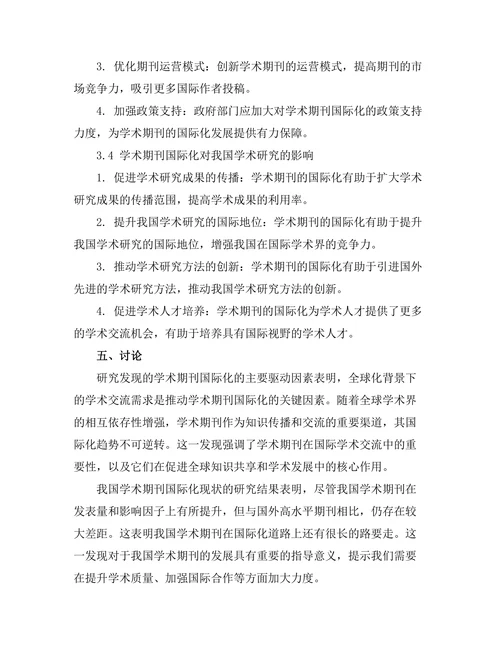 3. 优化期刊运营模式：创新学术期刊的运营模式，提高期刊的市场竞争力，吸引更多国际作者投稿。

4. 加强政策支持：政府部门应加大对学术期刊国际化的政策支持力度，为学术期刊的国际化发展提供有力保障。

3.4 学术期刊国际化对我国学术研究的影响

1. 促进学术研究成果的传播：学术期刊的国际化有助于扩大学术研究成果的传播范围，提高学术成果的利用率。

2. 提升我国学术研究的国际地位：学术期刊的国际化有助于提升我国学术研究的国际地位，增强我国在国际学术界的竞争力。

3. 推动学术研究方法的创新：学术期刊的国际化有助于引进国外先进的学术研究方法，推动我国学术研究方法的创新。

4. 促进学术人才培养：学术期刊的国际化为学术人才提供了更多的学术交流机会，有助于培养具有国际视野的学术人才。

五、讨论

研究发现的学术期刊国际化的主要驱动因素表明，全球化背景下的学术交流需求是推动学术期刊国际化的关键因素。随着全球学术界的相互依存性增强，学术期刊作为知识传播和交流的重要渠道，其国际化趋势不可逆转。这一发现强调了学术期刊在国际学术交流中的重要性，以及它们在促进全球知识共享和学术发展中的核心作用。

我国学术期刊国际化现状的研究结果表明，尽管我国学术期刊在发表量和影响因子上有所提升，但与国外高水平期刊相比，仍存在较大差距。这表明我国学术期刊在国际化道路上还有很长的路要走。这一发现对于我国学术期刊的发展具有重要的指导意义，提示我们需要在提升学术质量、加强国际合作等方面加大力度。